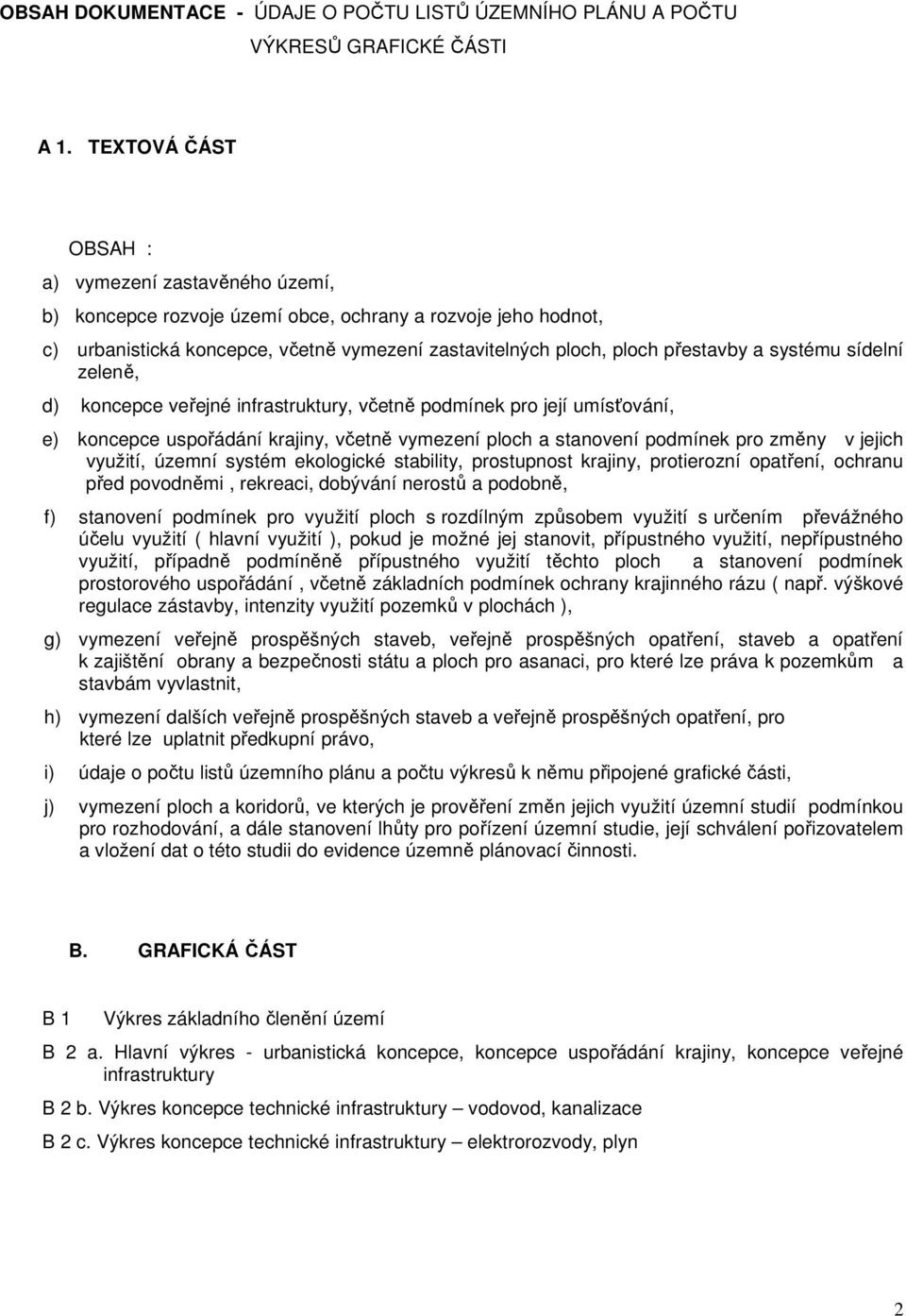 OBSAH DOKUMENTACE - ÚDAJE O POČTU LISTŮ ÚZEMNÍHO PLÁNU A POČTU VÝKRESŮ GRAFICKÉ ČÁSTI

A 1. TEXTOVÁ ČÁST

OBSAH :

a) vymezení zastavěného území,

b) koncepce rozvoje území obce, ochrany a rozvoje jeho hodnot,

c) urbanistická koncepce, včetně vymezení zastavitelných ploch, ploch přestavby a systému sídelní zeleně,

d) koncepce veřejné infrastruktury, včetně podmínek pro její umísťování,

e) koncepce uspořádání krajiny, včetně vymezení ploch a stanovení podmínek pro změny v jejich využití, územní systém ekologické stability, prostupnost krajiny, protierozní opatření, ochranu před povodněmi , rekreaci, dobývání nerostů a podobně,

f) stanovení podmínek pro využití ploch s rozdílným způsobem využití s určením převážného účelu využití ( hlavní využití ), pokud je možné jej stanovit, přípustného využití, nepřípustného využití, případně podmíněně přípustného využití těchto ploch a stanovení podmínek prostorového uspořádání , včetně základních podmínek ochrany krajinného rázu ( např. výškové regulace zástavby, intenzity využití pozemků v plochách ),

g) vymezení veřejně prospěšných staveb, veřejně prospěšných opatření, staveb a opatření k zajištění obrany a bezpečnosti státu a ploch pro asanaci, pro které lze práva k pozemkům a stavbám vyvlastnit,

h) vymezení dalších veřejně prospěšných staveb a veřejně prospěšných opatření, pro které lze uplatnit předkupní právo,

i) údaje o počtu listů územního plánu a počtu výkresů k němu připojené grafické části,

j) vymezení ploch a koridorů, ve kterých je prověření změn jejich využití územní studií podmínkou pro rozhodování, a dále stanovení lhůty pro pořízení územní studie, její schválení pořizovatelem a vložení dat o této studii do evidence územně plánovací činnosti.

B. GRAFICKÁ ČÁST

B 1 Výkres základního členění území

B 2 a. Hlavní výkres - urbanistická koncepce, koncepce uspořádání krajiny, koncepce veřejné infrastruktury

B 2 b. Výkres koncepce technické infrastruktury – vodovod, kanalizace

B 2 c. Výkres koncepce technické infrastruktury – elektrorozvody, plyn

2